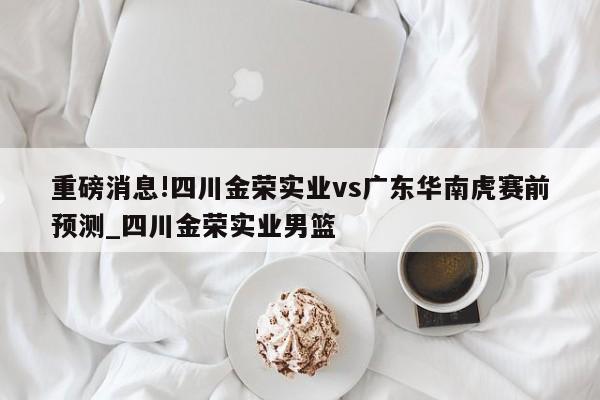 重磅消息!四川金荣实业vs广东华南虎赛前预测_四川金荣实业男篮